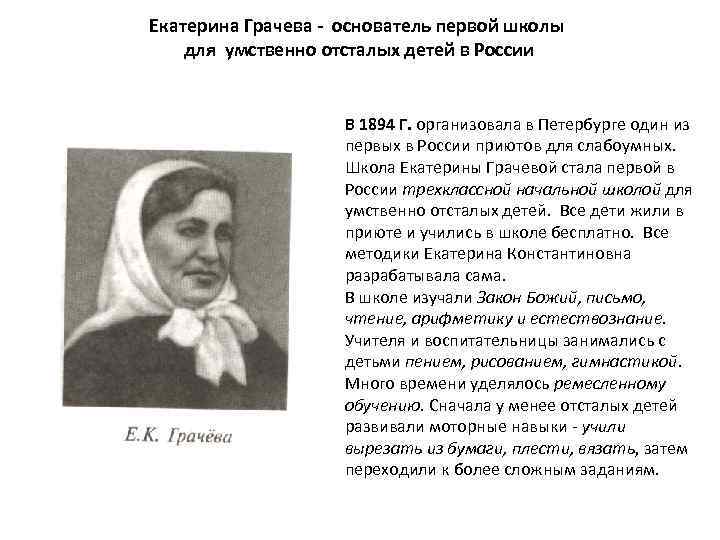 Екатерина Грачева - основатель первой школы для умственно отсталых детей в России

Е.К. Грачёва

В 1894 Г. организовала в Петербурге один из первых в России приютов для слабоумных. Школа Екатерины Грачевой стала первой в России трехклассной начальной школой для умственно отсталых детей. Все дети жили в приюте и учились в школе бесплатно. Все методики Екатерина Константиновна разрабатывала сама.
В школе изучали Закон Божий, письмо, чтение, арифметику и естествознание. Учителя и воспитательницы занимались с детьми пением, рисованием, гимнастикой. Много времени уделялось ремесленному обучению. Сначала у менее отсталых детей развивали моторные навыки - учили вырезать из бумаги, плести, вязать, затем переходили к более сложным заданиям.